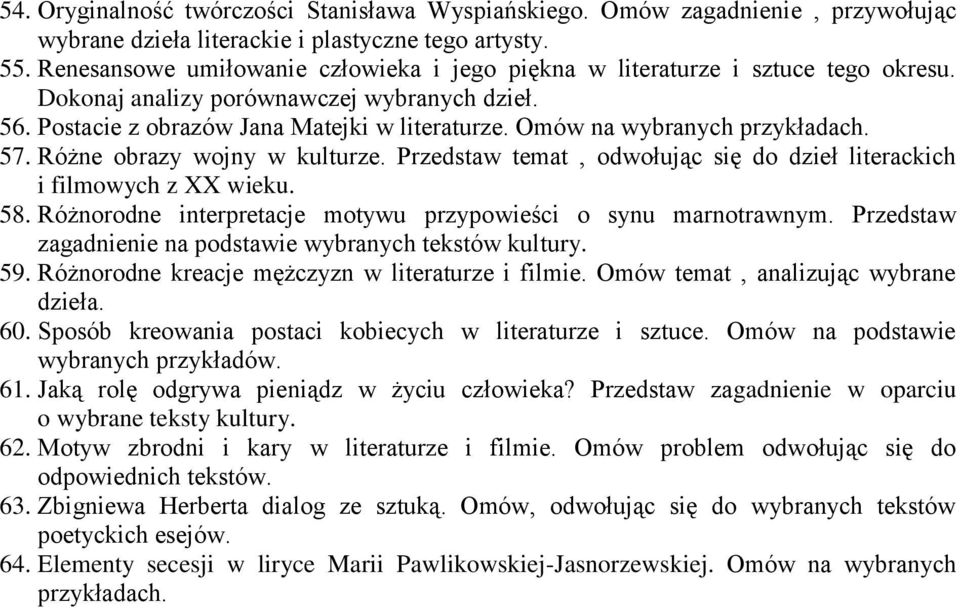 54. Oryginalność twórczości Stanisława Wyspiańskiego. Omów zagadnienie , przywołując wybrane dzieła literackie i plastyczne tego artysty.
55. Renesansowe umiłowanie człowieka i jego piękna w literaturze i sztuce tego okresu. Dokonaj analizy porównawczej wybranych dzieł.
56. Postacie z obrazów Jana Matejki w literaturze. Omów na wybranych przykładach.
57. Różne obrazy wojny w kulturze. Przedstaw temat , odwołując się do dzieł literackich i filmowych z XX wieku.
58. Różnorodne interpretacje motywu przypowieści o synu marnotrawnym. Przedstaw zagadnienie na podstawie wybranych tekstów kultury.
59. Różnorodne kreacje mężczyzn w literaturze i filmie. Omów temat , analizując wybrane dzieła.
60. Sposób kreowania postaci kobiecych w literaturze i sztuce. Omów na podstawie wybranych przykładów.
61. Jaką rolę odgrywa pieniądz w życiu człowieka? Przedstaw zagadnienie w oparciu o wybrane teksty kultury.
62. Motyw zbrodni i kary w literaturze i filmie. Omów problem odwołując się do odpowiednich tekstów.
63. Zbigniewa Herberta dialog ze sztuką. Omów, odwołując się do wybranych tekstów poetyckich esejów.
64. Elementy secesji w liryce Marii Pawlikowskiej-Jasnorzewskiej. Omów na wybranych przykładach.